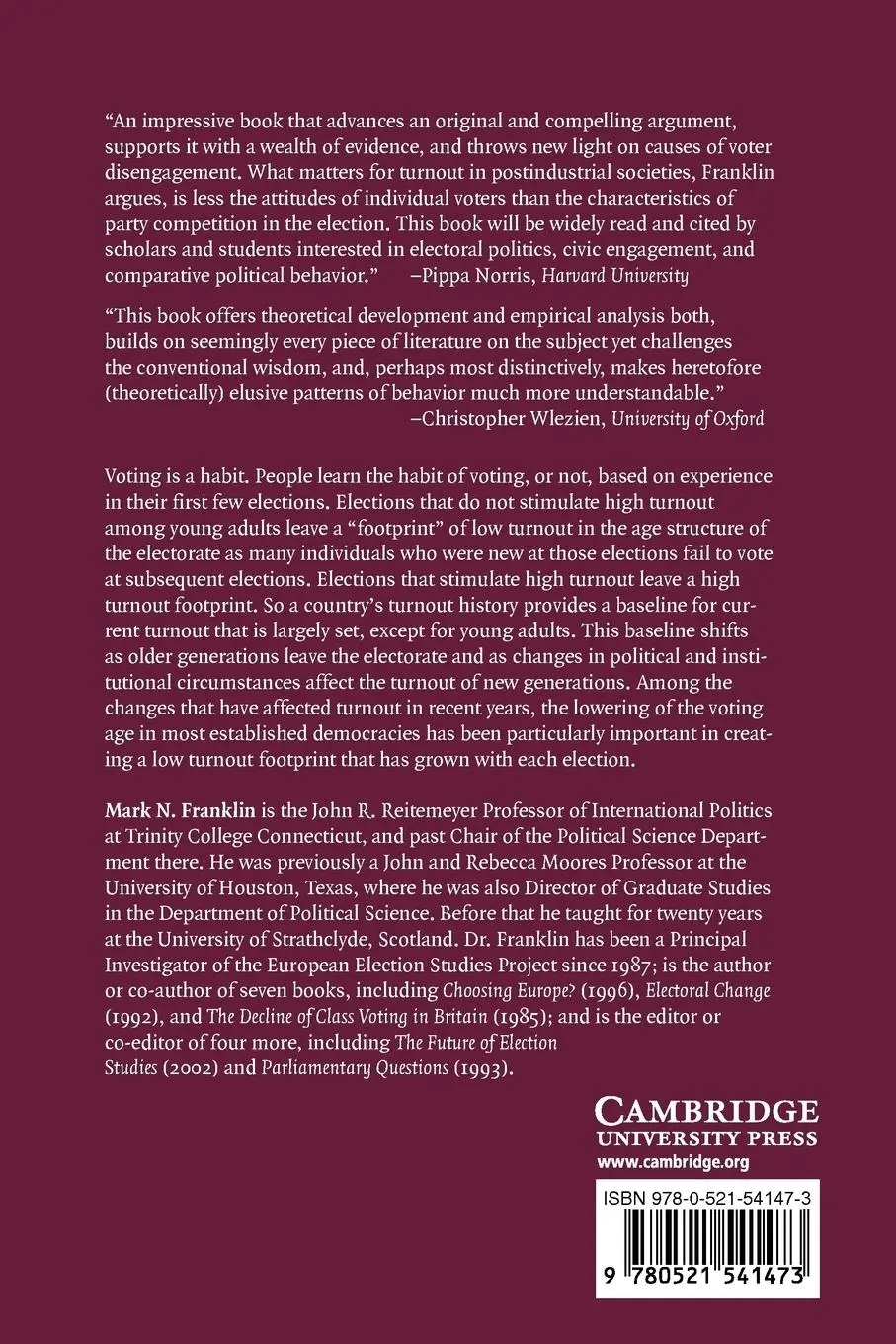 "An impressive book that advances an original and compelling argument, supports it with a wealth of evidence, and throws new light on causes of voter disengagement. What matters for turnout in postindustrial societies, Franklin argues, is less the attitudes of individual voters than the characteristics of party competition in the election. This book will be widely read and cited by scholars and students interested in electoral politics, civic engagement, and comparative political behavior." –Pippa Norris, Harvard University

"This book offers theoretical development and empirical analysis both, builds on seemingly every piece of literature on the subject yet challenges the conventional wisdom, and, perhaps most distinctively, makes heretofore (theoretically) elusive patterns of behavior much more understandable."
–Christopher Wlezien, University of Oxford

Voting is a habit. People learn the habit of voting, or not, based on experience in their first few elections. Elections that do not stimulate high turnout among young adults leave a "footprint" of low turnout in the age structure of the electorate as many individuals who were new at those elections fail to vote at subsequent elections. Elections that stimulate high turnout leave a high turnout footprint. So a country's turnout history provides a baseline for current turnout that is largely set, except for young adults. This baseline shifts as older generations leave the electorate and as changes in political and institutional circumstances affect the turnout of new generations. Among the changes that have affected turnout in recent years, the lowering of the voting age in most established democracies has been particularly important in creating a low turnout footprint that has grown with each election.

Mark N. Franklin is the John R. Reitemeyer Professor of International Politics at Trinity College Connecticut, and past Chair of the Political Science Department there. He was previously a John and Rebecca Moores Professor at the University of Houston, Texas, where he was also Director of Graduate Studies in the Department of Political Science. Before that he taught for twenty years at the University of Strathclyde, Scotland. Dr. Franklin has been a Principal Investigator of the European Election Studies Project since 1987; is the author or co-author of seven books, including Choosing Europe? (1996), Electoral Change (1992), and The Decline of Class Voting in Britain (1985); and is the editor or co-editor of four more, including The Future of Election Studies (2002) and Parliamentary Questions (1993).

CAMBRIDGE
UNIVERSITY PRESS
www.cambridge.org

ISBN 978-0-521-54147-3

9 780521 541473